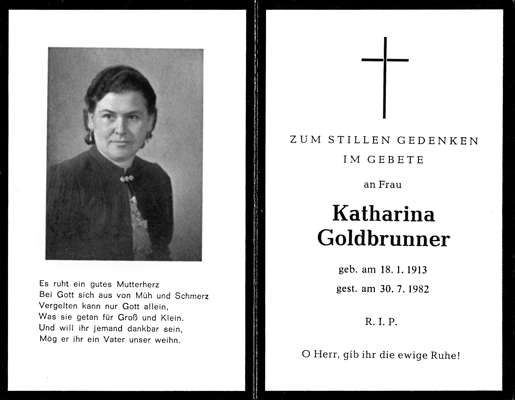 Es ruht ein gutes Mutterherz
Bei Gott sich aus von Müh und Schmerz
Vergelten kann nur Gott allein,
Was sie getan für Groß und Klein.
Und will ihr jemand dankbar sein,
Mög er ihr ein Vater unser weihn.

ZUM STILLEN GEDENKEN
IM GEBETE

an Frau

Katharina
Goldbrunner

geb. am 18. 1. 1913
gest. am 30. 7. 1982

R. I. P.

O Herr, gib ihr die ewige Ruhe!